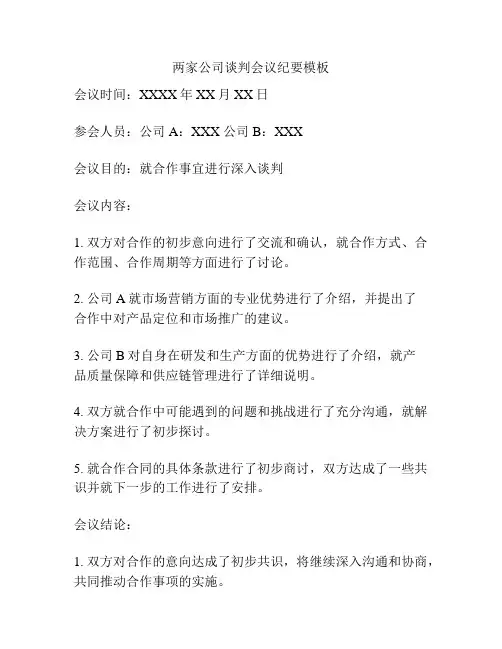 两家公司谈判会议纪要模板

会议时间：XXXX 年 XX 月 XX 日

参会人员：公司 A：XXX 公司 B：XXX

会议目的：就合作事宜进行深入谈判

会议内容：

1. 双方对合作的初步意向进行了交流和确认，就合作方式、合作范围、合作周期等方面进行了讨论。

2. 公司 A 就市场营销方面的专业优势进行了介绍，并提出了合作中对产品定位和市场推广的建议。

3. 公司 B 对自身在研发和生产方面的优势进行了介绍，就产品质量保障和供应链管理进行了详细说明。

4. 双方就合作中可能遇到的问题和挑战进行了充分沟通，就解决方案进行了初步探讨。

5. 就合作合同的具体条款进行了初步商讨，双方达成了一些共识并就下一步的工作进行了安排。

会议结论：

1. 双方对合作的意向达成了初步共识，将继续深入沟通和协商，共同推动合作事项的实施。